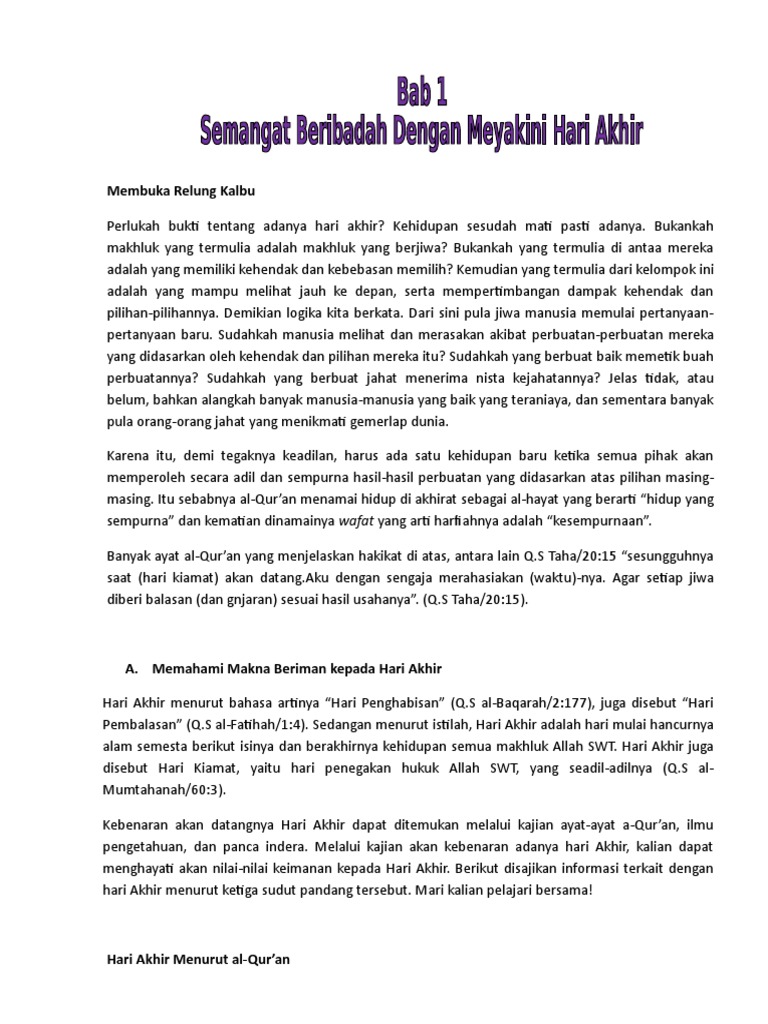 Bab 1
Semangat Beribadah Dengan Meyakini Hari Akhir

Membuka Relung Kalbu

Perlukah bukti tentang adanya hari akhir? Kehidupan sesudah mati pasti adanya. Bukankah makhluk yang termulia adalah makhluk yang berjiwa? Bukankah yang termulia di antaa mereka adalah yang memiliki kehendak dan kebebasan memilih? Kemudian yang termulia dari kelompok ini adalah yang mampu melihat jauh ke depan, serta mempertimbangan dampak kehendak dan pilihan-pilihannya. Demikian logika kita berkata. Dari sini pula jiwa manusia memulai pertanyaan-pertanyaan baru. Sudahkah manusia melihat dan merasakan akibat perbuatan-perbuatan mereka yang didasarkan oleh kehendak dan pilihan mereka itu? Sudahkah yang berbuat baik memetik buah perbuatannya? Sudahkah yang berbuat jahat menerima nista kejahatannya? Jelas tidak, atau belum, bahkan alangkah banyak manusia-manusia yang baik yang teraniaya, dan sementara banyak pula orang-orang jahat yang menikmati gemerlap dunia.

Karena itu, demi tegaknya keadilan, harus ada satu kehidupan baru ketika semua pihak akan memperoleh secara adil dan sempurna hasil-hasil perbuatan yang didasarkan atas pilihan masing-masing. Itu sebabnya al-Qur'an menamai hidup di akhirat sebagai al-hayat yang berarti "hidup yang sempurna" dan kematian dinamainya wafat yang arti harfiahnya adalah "kesempurnaan".

Banyak ayat al-Qur'an yang menjelaskan hakikat di atas, antara lain Q.S Taha/20:15 "sesungguhnya saat (hari kiamat) akan datang.Aku dengan sengaja merahasiakan (waktu)-nya. Agar setiap jiwa diberi balasan (dan gnjaran) sesuai hasil usahanya". (Q.S Taha/20:15).

A. Memahami Makna Beriman kepada Hari Akhir

Hari Akhir menurut bahasa artinya "Hari Penghabisan" (Q.S al-Baqarah/2:177), juga disebut "Hari Pembalasan" (Q.S al-Fatihah/1:4). Sedangan menurut istilah, Hari Akhir adalah hari mulai hancurnya alam semesta berikut isinya dan berakhirnya kehidupan semua makhluk Allah SWT. Hari Akhir juga disebut Hari Kiamat, yaitu hari penegakan hukuk Allah SWT, yang seadil-adilnya (Q.S al-Mumtahanah/60:3).

Kebenaran akan datangnya Hari Akhir dapat ditemukan melalui kajian ayat-ayat a-Qur'an, ilmu pengetahuan, dan panca indera. Melalui kajian akan kebenaran adanya hari Akhir, kalian dapat menghayati akan nilai-nilai keimanan kepada Hari Akhir. Berikut disajikan informasi terkait dengan hari Akhir menurut ketiga sudut pandang tersebut. Mari kalian pelajari bersama!

Hari Akhir Menurut al-Qur'an